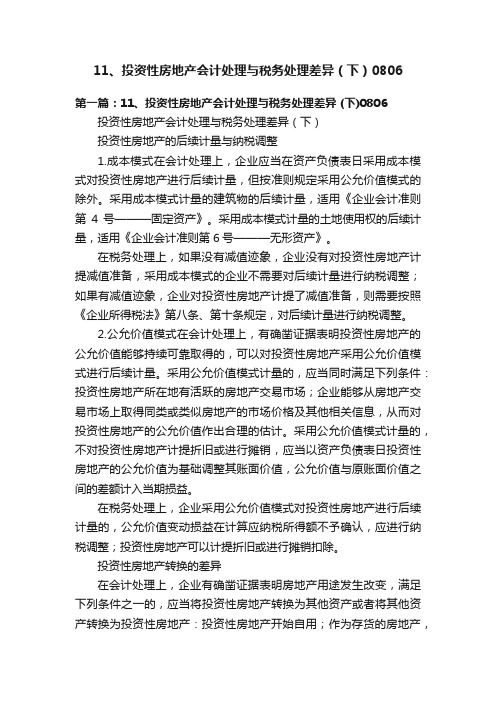 11、投资性房地产会计处理与税务处理差异（下）0806

第一篇：11、投资性房地产会计处理与税务处理差异 (下)0806

投资性房地产会计处理与税务处理差异（下）

投资性房地产的后续计量与纳税调整

1.成本模式在会计处理上，企业应当在资产负债表日采用成本模式对投资性房地产进行后续计量，但按准则规定采用公允价值模式的除外。采用成本模式计量的建筑物的后续计量，适用《企业会计准则第 4 号———固定资产》。采用成本模式计量的土地使用权的后续计量，适用《企业会计准则第 6 号———无形资产》。

在税务处理上，如果没有减值迹象，企业没有对投资性房地产计提减值准备，采用成本模式的企业不需要对后续计量进行纳税调整；如果有减值迹象，企业对投资性房地产计提了减值准备，则需要按照《企业所得税法》第八条、第十条规定，对后续计量进行纳税调整。

2.公允价值模式在会计处理上，有确凿证据表明投资性房地产的公允价值能够持续可靠取得的，可以对投资性房地产采用公允价值模式进行后续计量。采用公允价值模式计量的，应当同时满足下列条件：投资性房地产所在地有活跃的房地产交易市场；企业能够从房地产交易市场上取得同类或类似房地产的市场价格及其他相关信息，从而对投资性房地产的公允价值作出合理的估计。采用公允价值模式计量的，不对投资性房地产计提折旧或进行摊销，应当以资产负债表日投资性房地产的公允价值为基础调整其账面价值，公允价值与原账面价值之间的差额计入当期损益。

在税务处理上，企业采用公允价值模式对投资性房地产进行后续计量的，公允价值变动损益在计算应纳税所得额不予确认，应进行纳税调整；投资性房地产可以计提折旧或进行摊销扣除。

投资性房地产转换的差异

在会计处理上，企业有确凿证据表明房地产用途发生改变，满足下列条件之一的，应当将投资性房地产转换为其他资产或者将其他资产转换为投资性房地产：投资性房地产开始自用；作为存货的房地产，